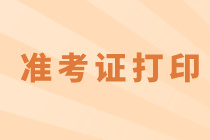 准考证打印